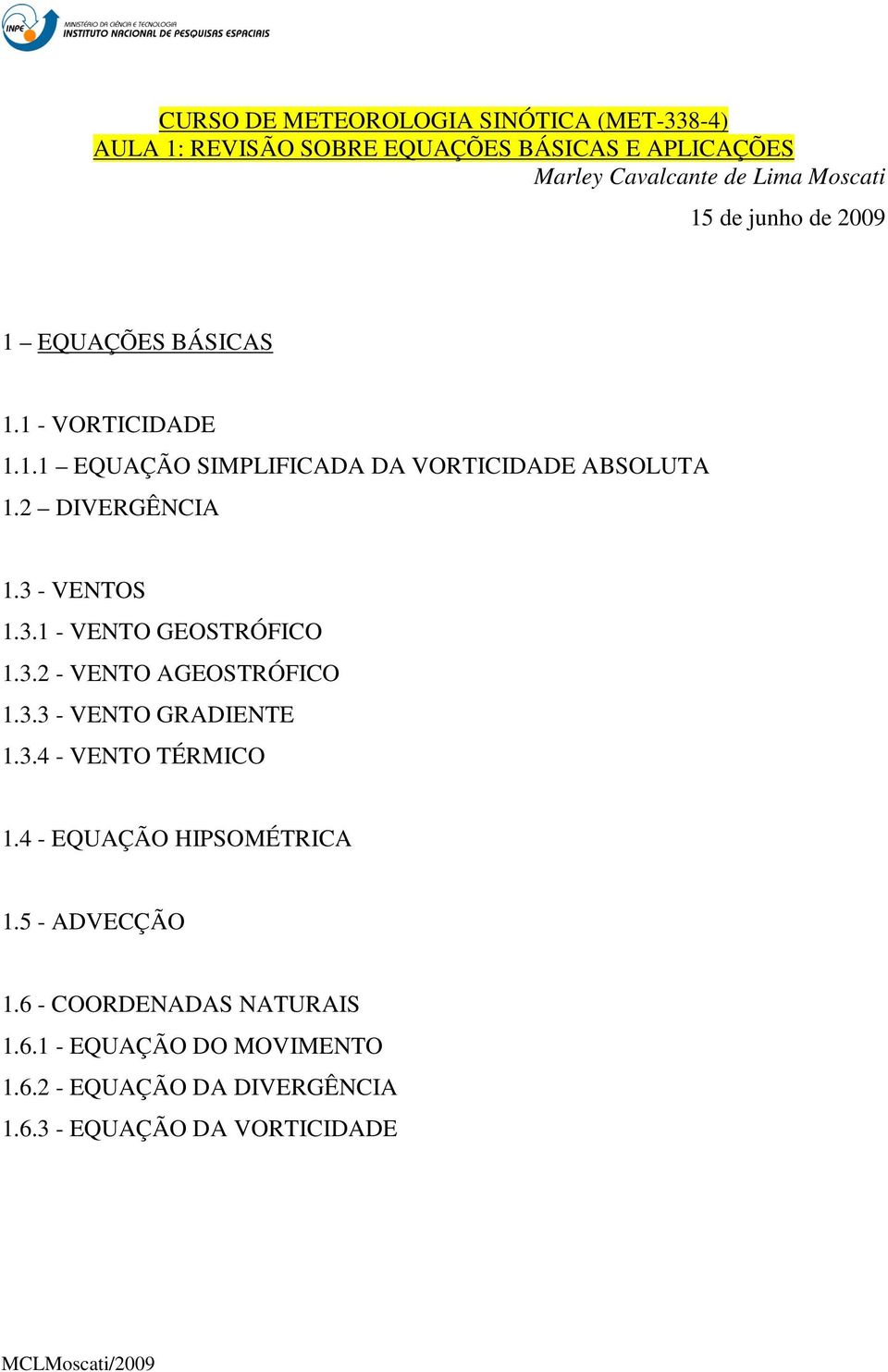 INPE MINISTÉRIO DA CIÊNCIA E TECNOLOGIA
INSTITUTO NACIONAL DE PESQUISAS ESPACIAIS

CURSO DE METEOROLOGIA SINÓTICA (MET-338-4)
AULA 1: REVISÃO SOBRE EQUAÇÕES BÁSICAS E APLICAÇÕES
Marley Cavalcante de Lima Moscati
15 de junho de 2009

1 – EQUAÇÕES BÁSICAS

1.1 - VORTICIDADE
1.1.1 – EQUAÇÃO SIMPLIFICADA DA VORTICIDADE ABSOLUTA
1.2 – DIVERGÊNCIA

1.3 - VENTOS
1.3.1 - VENTO GEOSTRÓFICO
1.3.2 - VENTO AGEOSTRÓFICO
1.3.3 - VENTO GRADIENTE
1.3.4 - VENTO TÉRMICO

1.4 - EQUAÇÃO HIPSOMÉTRICA

1.5 - ADVECÇÃO

1.6 - COORDENADAS NATURAIS
1.6.1 - EQUAÇÃO DO MOVIMENTO
1.6.2 - EQUAÇÃO DA DIVERGÊNCIA
1.6.3 - EQUAÇÃO DA VORTICIDADE

MCLMoscati/2009